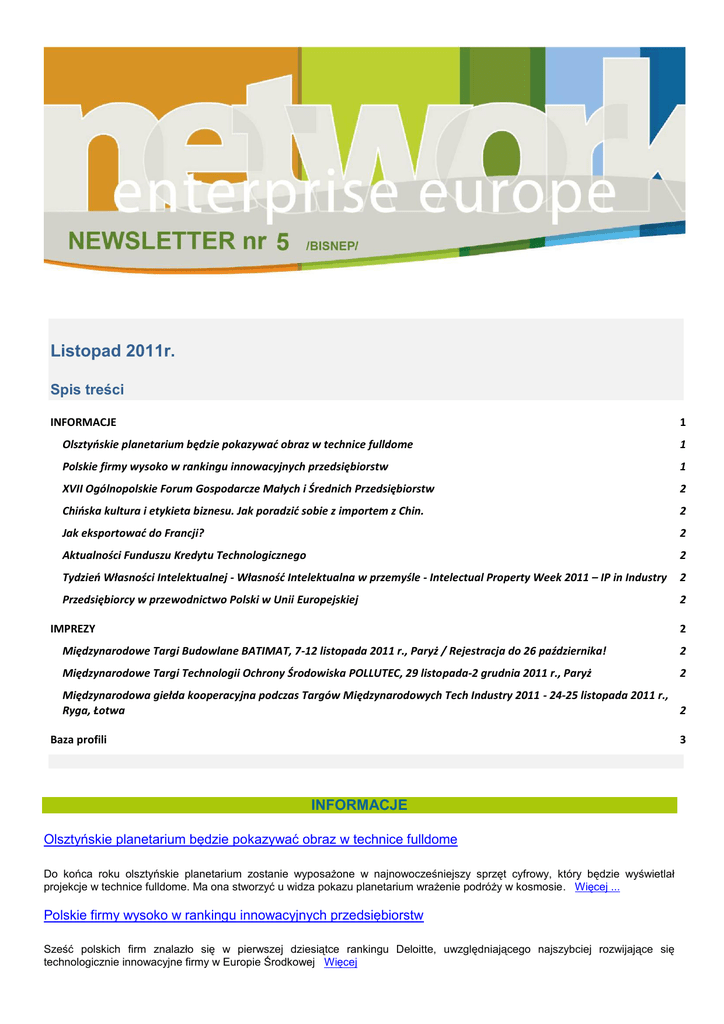 network
enterprise europe
NEWSLETTER nr 5 /BISNEP/

Listopad 2011r.

Spis treści

INFORMACJE 1
Olsztyńskie planetarium będzie pokazywać obraz w technice fulldome 1
Polskie firmy wysoko w rankingu innowacyjnych przedsiębiorstw 1
XVII Ogólnopolskie Forum Gospodarcze Małych i Średnich Przedsiębiorstw 2
Chińska kultura i etykieta biznesu. Jak poradzić sobie z importem z Chin. 2
Jak eksportować do Francji? 2
Aktualności Funduszu Kredytu Technologicznego 2
Tydzień Własności Intelektualnej - Własność Intelektualna w przemyśle - Intelectual Property Week 2011 – IP in Industry 2
Przedsiębiorcy w przewodnictwo Polski w Unii Europejskiej 2
IMPREZY 2
Międzynarodowe Targi Budowlane BATIMAT, 7-12 listopada 2011 r., Paryż / Rejestracja do 26 października! 2
Międzynarodowe Targi Technologii Ochrony Środowiska POLLUTEC, 29 listopada-2 grudnia 2011 r., Paryż 2
Międzynarodowa giełda kooperacyjna podczas Targów Międzynarodowych Tech Industry 2011 - 24-25 listopada 2011 r., Ryga, Łotwa 2
Baza profili 3

INFORMACJE

Olsztyńskie planetarium będzie pokazywać obraz w technice fulldome

Do końca roku olsztyńskie planetarium zostanie wyposażone w najnowocześniejszy sprzęt cyfrowy, który będzie wyświetlał projekcje w technice fulldome. Ma ona stworzyć u widza pokazu planetarium wrażenie podróży w kosmosie. Więcej ...

Polskie firmy wysoko w rankingu innowacyjnych przedsiębiorstw

Sześć polskich firm znalazło się w pierwszej dziesiątce rankingu Deloitte, uwzględniającego najszybciej rozwijające się technologicznie innowacyjne firmy w Europie Środkowej Więcej